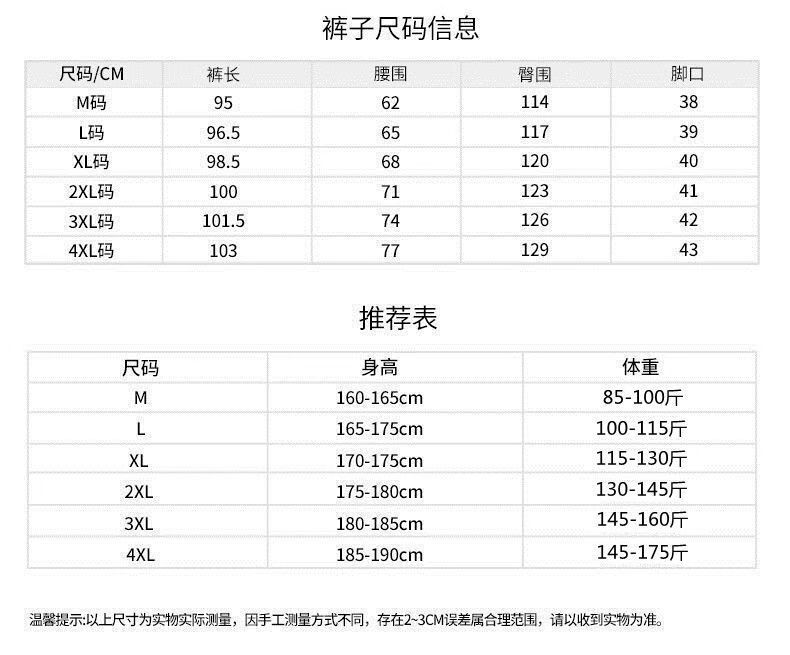 裤子尺码信息

| 尺码/CM | 裤长 | 腰围 | 臀围 | 脚口 |
|---|---|---|---|---|
| M码 | 95 | 62 | 114 | 38 |
| L码 | 96.5 | 65 | 117 | 39 |
| XL码 | 98.5 | 68 | 120 | 40 |
| 2XL码 | 100 | 71 | 123 | 41 |
| 3XL码 | 101.5 | 74 | 126 | 42 |
| 4XL码 | 103 | 77 | 129 | 43 |

推荐表

| 尺码 | 身高 | 体重 |
|---|---|---|
| M | 160-165cm | 85-100斤 |
| L | 165-175cm | 100-115斤 |
| XL | 170-175cm | 115-130斤 |
| 2XL | 175-180cm | 130-145斤 |
| 3XL | 180-185cm | 145-160斤 |
| 4XL | 185-190cm | 145-175斤 |

温馨提示:以上尺寸为实物实际测量，因手工测量方式不同，存在2~3CM误差属合理范围，请以收到实物为准。